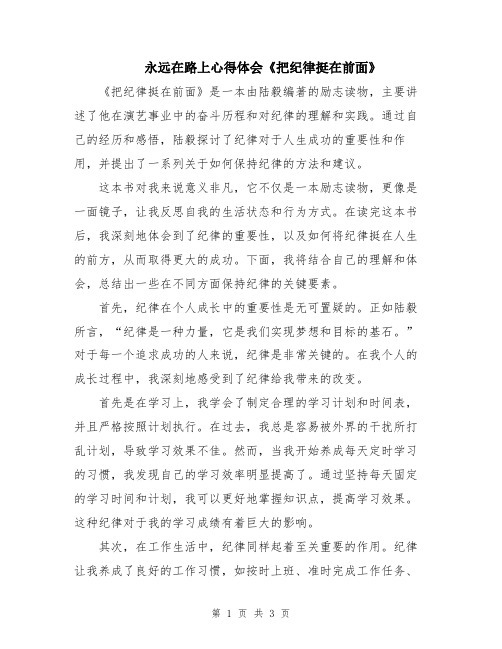 永远在路上心得体会《把纪律挺在前面》

《把纪律挺在前面》是一本由陆毅编著的励志读物，主要讲述了他在演艺事业中的奋斗历程和对纪律的理解和实践。通过自己的经历和感悟，陆毅探讨了纪律对于人生成功的重要性和作用，并提出了一系列关于如何保持纪律的方法和建议。

这本书对我来说意义非凡，它不仅是一本励志读物，更像是一面镜子，让我反思自我的生活状态和行为方式。在读完这本书后，我深刻地体会到了纪律的重要性，以及如何将纪律挺在人生的前方，从而取得更大的成功。下面，我将结合自己的理解和体会，总结出一些在不同方面保持纪律的关键要素。

首先，纪律在个人成长中的重要性是无可置疑的。正如陆毅所言，“纪律是一种力量，它是我们实现梦想和目标的基石。”对于每一个追求成功的人来说，纪律是非常关键的。在我个人的成长过程中，我深刻地感受到了纪律给我带来的改变。

首先是在学习上，我学会了制定合理的学习计划和时间表，并且严格按照计划执行。在过去，我总是容易被外界的干扰所打乱计划，导致学习效果不佳。然而，当我开始养成每天定时学习的习惯，我发现自己的学习效率明显提高了。通过坚持每天固定的学习时间和计划，我可以更好地掌握知识点，提高学习效果。这种纪律对于我的学习成绩有着巨大的影响。

其次，在工作生活中，纪律同样起着至关重要的作用。纪律让我养成了良好的工作习惯，如按时上班、准时完成工作任务、

第 1 页 共 3 页